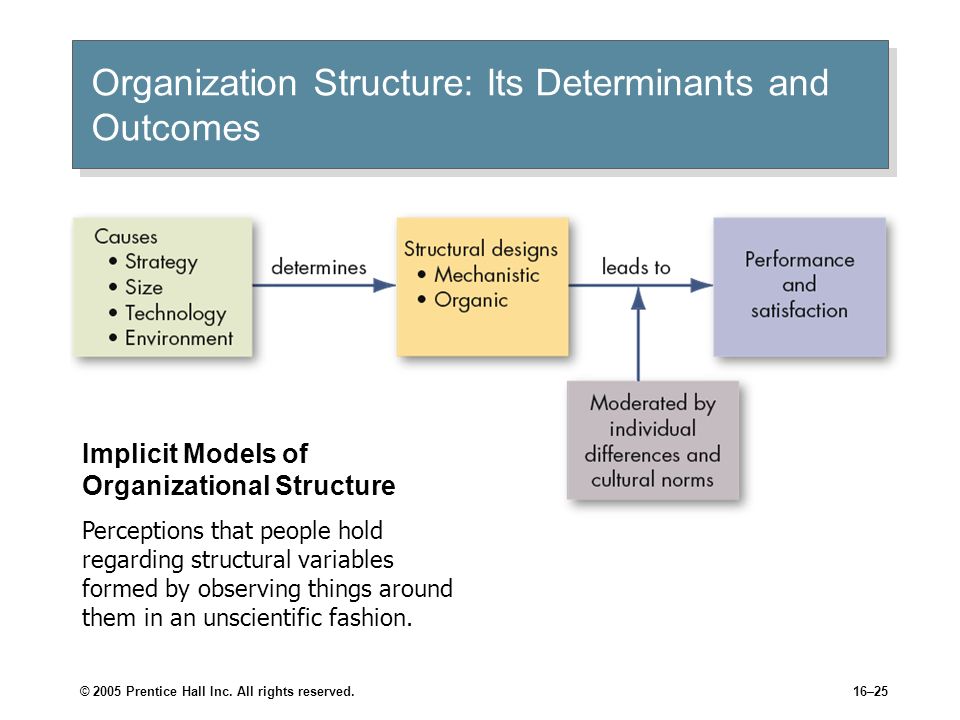 Organization Structure: Its Determinants and Outcomes

Causes
• Strategy
• Size
• Technology
• Environment

determines

Structural designs
• Mechanistic
• Organic

leads to

Performance and satisfaction

Moderated by individual differences and cultural norms

Implicit Models of Organizational Structure

Perceptions that people hold regarding structural variables formed by observing things around them in an unscientific fashion.

© 2005 Prentice Hall Inc. All rights reserved.

16–25